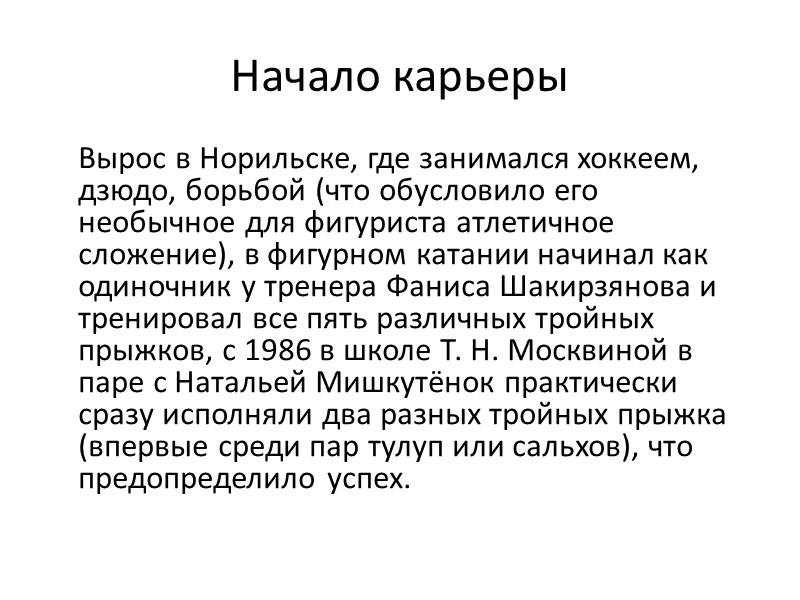 Начало карьеры

Вырос в Норильске, где занимался хоккеем, дзюдо, борьбой (что обусловило его необычное для фигуриста атлетичное сложение), в фигурном катании начинал как одиночник у тренера Фаниса Шакирзянова и тренировал все пять различных тройных прыжков, с 1986 в школе Т. Н. Москвиной в паре с Натальей Мишкутёнок практически сразу исполняли два разных тройных прыжка (впервые среди пар тулуп или сальхов), что предопределило успех.